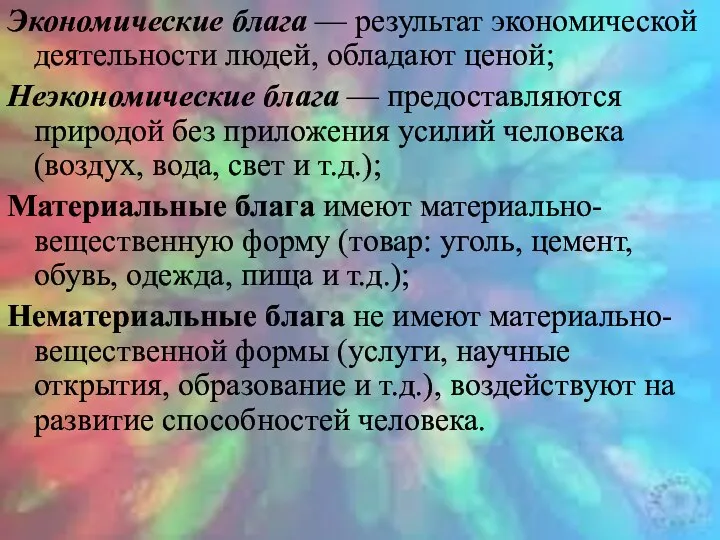 Экономические блага — результат экономической деятельности людей, обладают ценой;

Неэкономические блага — предоставляются природой без приложения усилий человека (воздух, вода, свет и т.д.);

Материальные блага имеют материально-вещественную форму (товар: уголь, цемент, обувь, одежда, пища и т.д.);

Нематериальные блага не имеют материально-вещественной формы (услуги, научные открытия, образование и т.д.), воздействуют на развитие способностей человека.